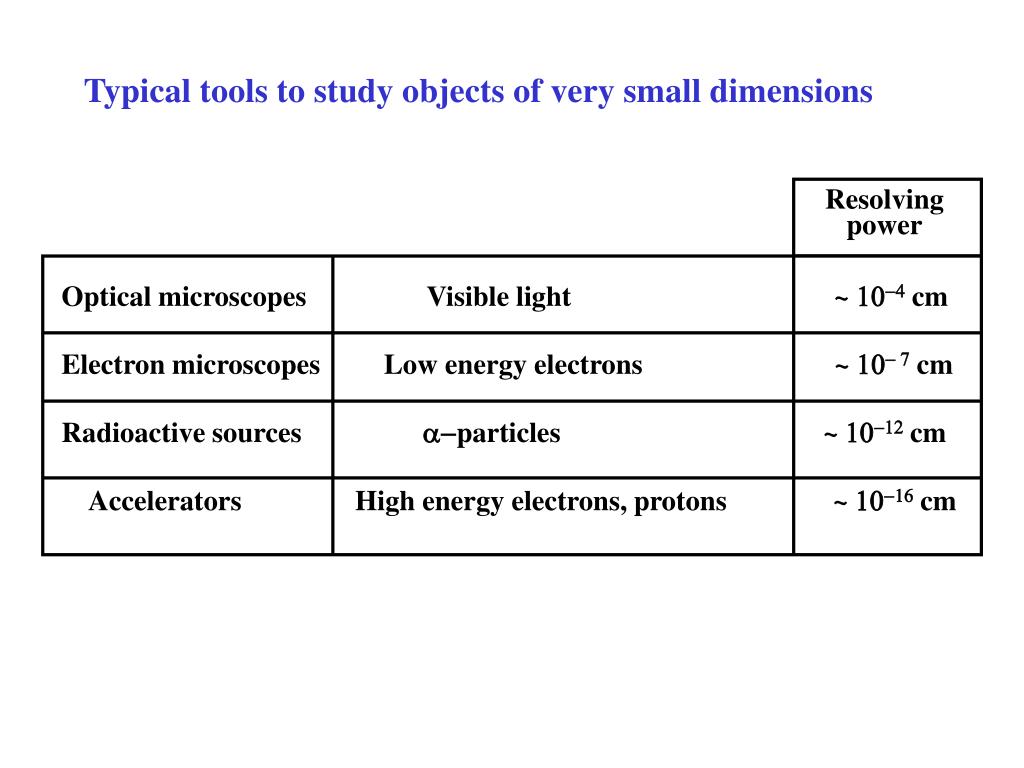 Typical tools to study objects of very small dimensions

| | | Resolving power |
|---|---|---|
| Optical microscopes | Visible light | ~ $10^{-4}$ cm |
| Electron microscopes | Low energy electrons | ~ $10^{-7}$ cm |
| Radioactive sources | $\alpha$−particles | ~ $10^{-12}$ cm |
| Accelerators | High energy electrons, protons | ~ $10^{-16}$ cm |